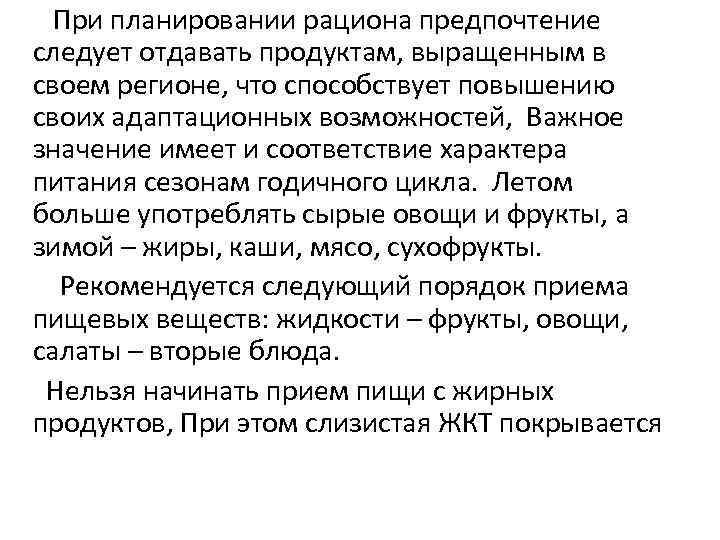 При планировании рациона предпочтение следует отдавать продуктам, выращенным в своем регионе, что способствует повышению своих адаптационных возможностей, Важное значение имеет и соответствие характера питания сезонам годичного цикла. Летом больше употреблять сырые овощи и фрукты, а зимой – жиры, каши, мясо, сухофрукты.

Рекомендуется следующий порядок приема пищевых веществ: жидкости – фрукты, овощи, салаты – вторые блюда.

Нельзя начинать прием пищи с жирных продуктов, При этом слизистая ЖКТ покрывается